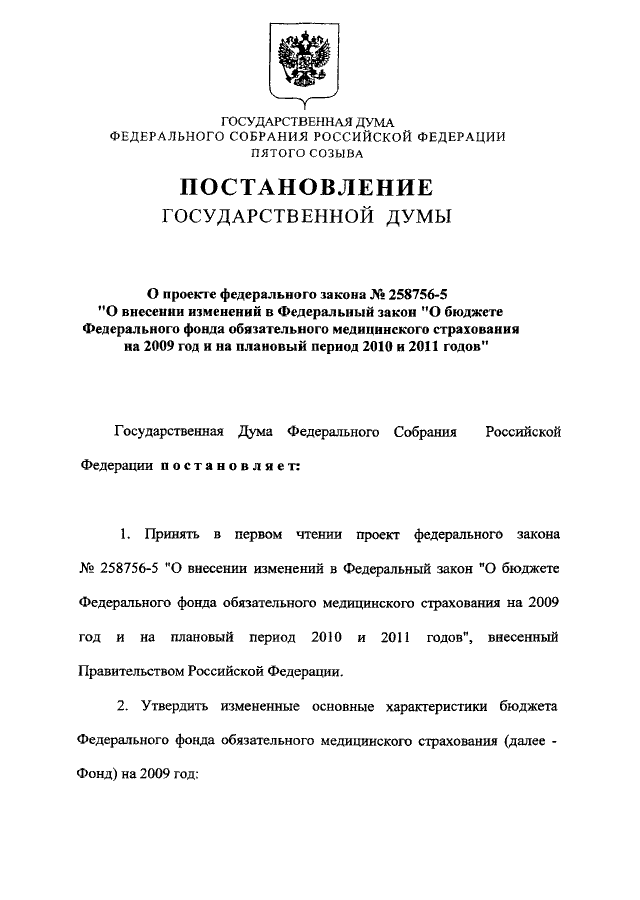 ГОСУДАРСТВЕННАЯ ДУМА
ФЕДЕРАЛЬНОГО СОБРАНИЯ РОССИЙСКОЙ ФЕДЕРАЦИИ
ПЯТОГО СОЗЫВА

ПОСТАНОВЛЕНИЕ
ГОСУДАРСТВЕННОЙ ДУМЫ

О проекте федерального закона № 258756-5
"О внесении изменений в Федеральный закон "О бюджете Федерального фонда обязательного медицинского страхования на 2009 год и на плановый период 2010 и 2011 годов"

Государственная Дума Федерального Собрания Российской Федерации постановляет:

1. Принять в первом чтении проект федерального закона № 258756-5 "О внесении изменений в Федеральный закон "О бюджете Федерального фонда обязательного медицинского страхования на 2009 год и на плановый период 2010 и 2011 годов", внесенный Правительством Российской Федерации.

2. Утвердить измененные основные характеристики бюджета Федерального фонда обязательного медицинского страхования (далее - Фонд) на 2009 год: